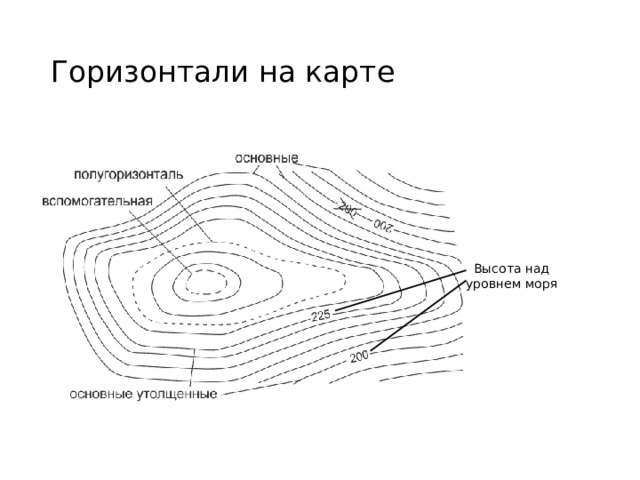 Горизонтали на карте

основные

полугоризонталь

вспомогательная

200

200

Высота над уровнем моря

225

200

основные утолщенные